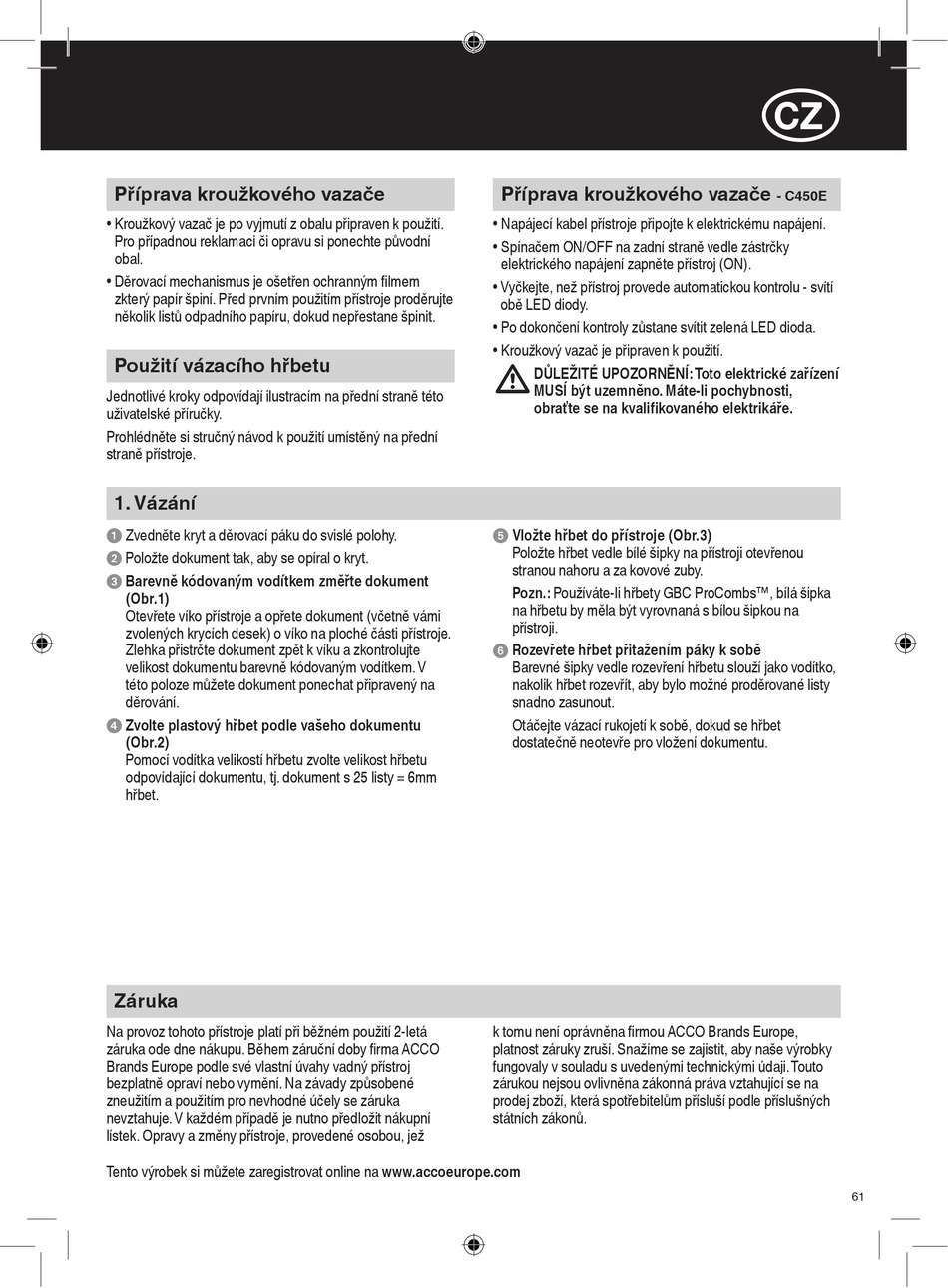 CZ

Příprava kroužkového vazače

• Kroužkový vazač je po vyjmutí z obalu připraven k použití. Pro případnou reklamaci či opravu si ponechte původní obal.

• Děrovací mechanismus je ošetřen ochranným filmem zkterý papír špiní. Před prvním použitím přístroje proděrujte několik listů odpadního papíru, dokud nepřestane špinit.

Použití vázacího hřbetu

Jednotlivé kroky odpovídají ilustracím na přední straně této uživatelské příručky.

Prohlédněte si stručný návod k použití umístěný na přední straně přístroje.

Příprava kroužkového vazače - C450E

• Napájecí kabel přístroje připojte k elektrickému napájení.

• Spínačem ON/OFF na zadní straně vedle zástrčky elektrického napájení zapněte přístroj (ON).

• Vyčkejte, než přístroj provede automatickou kontrolu - svítí obě LED diody.

• Po dokončení kontroly zůstane svítit zelená LED dioda.

• Kroužkový vazač je připraven k použití.

DŮLEŽITÉ UPOZORNĚNÍ: Toto elektrické zařízení MUSÍ být uzemněno. Máte-li pochybnosti, obraťte se na kvalifikovaného elektrikáře.

1. Vázání

1 Zvedněte kryt a děrovací páku do svislé polohy.

2 Položte dokument tak, aby se opíral o kryt.

3 Barevně kódovaným vodítkem změřte dokument (Obr.1)
Otevřete víko přístroje a opřete dokument (včetně vámi zvolených krycích desek) o víko na ploché části přístroje. Zlehka přistrčte dokument zpět k víku a zkontrolujte velikost dokumentu barevně kódovaným vodítkem. V této poloze můžete dokument ponechat připravený na děrování.

4 Zvolte plastový hřbet podle vašeho dokumentu (Obr.2)
Pomocí vodítka velikostí hřbetu zvolte velikost hřbetu odpovídající dokumentu, tj. dokument s 25 listy = 6mm hřbet.

5 Vložte hřbet do přístroje (Obr.3)
Položte hřbet vedle bílé šipky na přístroji otevřenou stranou nahoru a za kovové zuby.

Pozn.: Používáte-li hřbety GBC ProCombs™, bílá šipka na hřbetu by měla být vyrovnaná s bílou šipkou na přístroji.

6 Rozevřete hřbet přitažením páky k sobě
Barevné šipky vedle rozevření hřbetu slouží jako vodítko, nakolik hřbet rozevřít, aby bylo možné proděrované listy snadno zasunout.

Otáčejte vázací rukojetí k sobě, dokud se hřbet dostatečně neotevře pro vložení dokumentu.

Záruka

Na provoz tohoto přístroje platí při běžném použití 2-letá záruka ode dne nákupu. Během záruční doby firma ACCO Brands Europe podle své vlastní úvahy vadný přístroj bezplatně opraví nebo vymění. Na závady způsobené zneužitím a použitím pro nevhodné účely se záruka nevztahuje. V každém případě je nutno předložit nákupní lístek. Opravy a změny přístroje, provedené osobou, jež k tomu není oprávněna firmou ACCO Brands Europe, platnost záruky zruší. Snažíme se zajistit, aby naše výrobky fungovaly v souladu s uvedenými technickými údaji. Touto zárukou nejsou ovlivněna zákonná práva vztahující se na prodej zboží, která spotřebitelům přísluší podle příslušných státních zákonů.

Tento výrobek si můžete zaregistrovat online na www.accoeurope.com

61